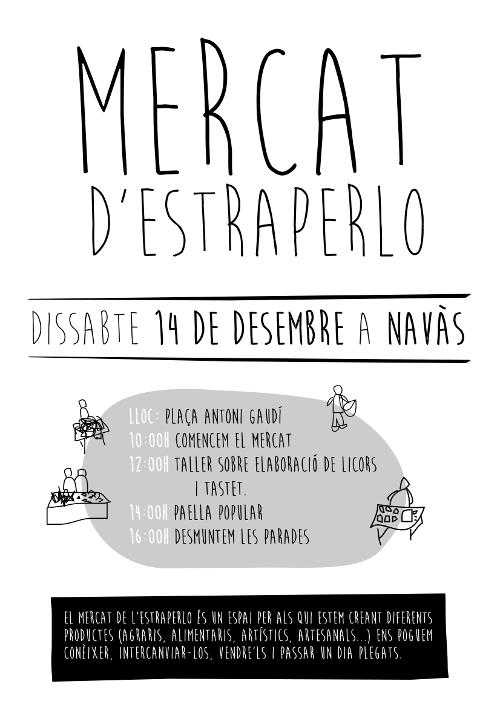 MERCAT D'ESTRAPERLO

DISSABTE 14 DE DESEMBRE A NAVÀS

LLOC: PLAÇA ANTONI GAUDÍ
10:00H COMENCEM EL MERCAT
12:00H TALLER SOBRE ELABORACIÓ DE LICORS I TASTET.
14:00H PAELLA POPULAR
16:00H DESMUNTEM LES PARADES

EL MERCAT DE L'ESTRAPERLO ÉS UN ESPAI PER ALS QUI ESTEM CREANT DIFERENTS PRODUCTES (AGRARIS, ALIMENTARIS, ARTÍSTICS, ARTESANALS...) ENS POGUEM CONÈIXER, INTERCANVIAR-LOS, VENDRE'LS I PASSAR UN DIA PLEGATS.